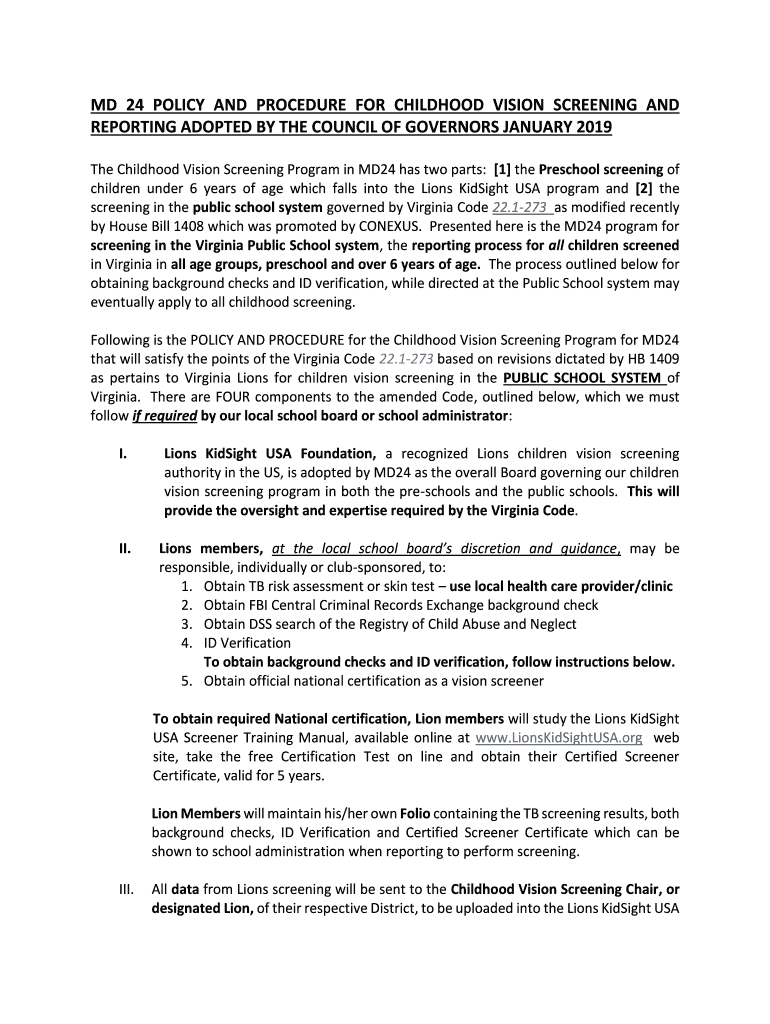 MD 24 POLICY AND PROCEDURE FOR CHILDHOOD VISION SCREENING AND REPORTING ADOPTED BY THE COUNCIL OF GOVERNORS JANUARY 2019

The Childhood Vision Screening Program in MD24 has two parts: [1] the Preschool screening of children under 6 years of age which falls into the Lions KidSight USA program and [2] the screening in the public school system governed by Virginia Code 22.1-273 as modified recently by House Bill 1408 which was promoted by CONEXUS. Presented here is the MD24 program for screening in the Virginia Public School system, the reporting process for all children screened in Virginia in all age groups, preschool and over 6 years of age. The process outlined below for obtaining background checks and ID verification, while directed at the Public School system may eventually apply to all childhood screening.

Following is the POLICY AND PROCEDURE for the Childhood Vision Screening Program for MD24 that will satisfy the points of the Virginia Code 22.1-273 based on revisions dictated by HB 1409 as pertains to Virginia Lions for children vision screening in the PUBLIC SCHOOL SYSTEM of Virginia. There are FOUR components to the amended Code, outlined below, which we must follow if required by our local school board or school administrator:

I. Lions KidSight USA Foundation, a recognized Lions children vision screening authority in the US, is adopted by MD24 as the overall Board governing our children vision screening program in both the pre-schools and the public schools. This will provide the oversight and expertise required by the Virginia Code.

II. Lions members, at the local school board's discretion and guidance, may be responsible, individually or club-sponsored, to:
1. Obtain TB risk assessment or skin test – use local health care provider/clinic
2. Obtain FBI Central Criminal Records Exchange background check
3. Obtain DSS search of the Registry of Child Abuse and Neglect
4. ID Verification
To obtain background checks and ID verification, follow instructions below.
5. Obtain official national certification as a vision screener

To obtain required National certification, Lion members will study the Lions KidSight USA Screener Training Manual, available online at www.LionsKidSightUSA.org web site, take the free Certification Test on line and obtain their Certified Screener Certificate, valid for 5 years.

Lion Members will maintain his/her own Folio containing the TB screening results, both background checks, ID Verification and Certified Screener Certificate which can be shown to school administration when reporting to perform screening.

III. All data from Lions screening will be sent to the Childhood Vision Screening Chair, or designated Lion, of their respective District, to be uploaded into the Lions KidSight USA